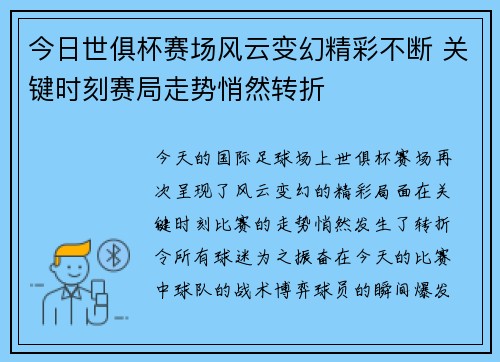 今日世俱杯赛场风云变幻精彩不断 关键时刻赛局走势悄然转折

今天的国际足球场上世俱杯赛场再次呈现了风云变幻的精彩局面在关键时刻比赛的走势悄然发生了转折令所有球迷为之振奋在今天的比赛中球队的战术博弈球员的瞬间爆发